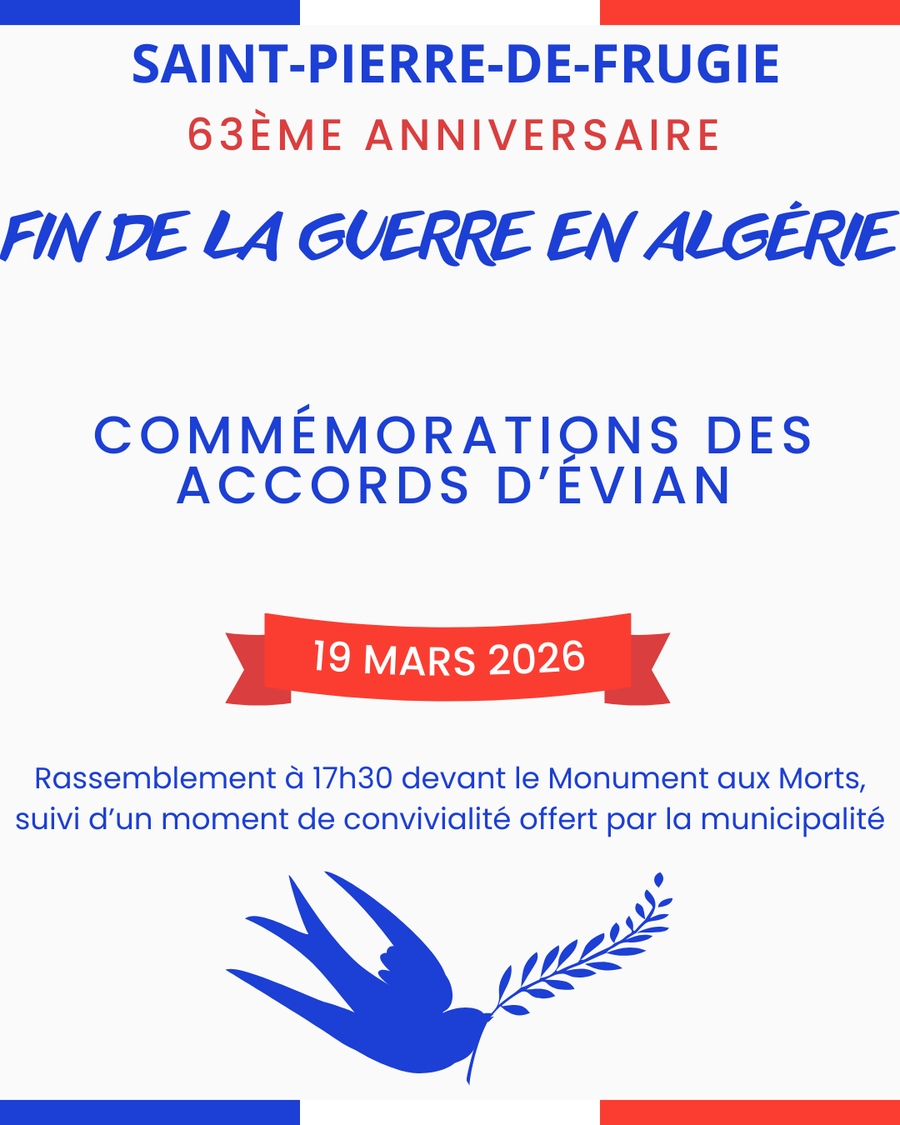 SAINT-PIERRE-DE-FRUGIE

63ÈME ANNIVERSAIRE

FIN DE LA GUERRE EN ALGÉRIE

COMMÉMORATIONS DES ACCORDS D'ÉVIAN

19 MARS 2026

Rassemblement à 17h30 devant le Monument aux Morts, suivi d'un moment de convivialité offert par la municipalité